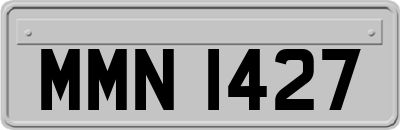 MMN 1427